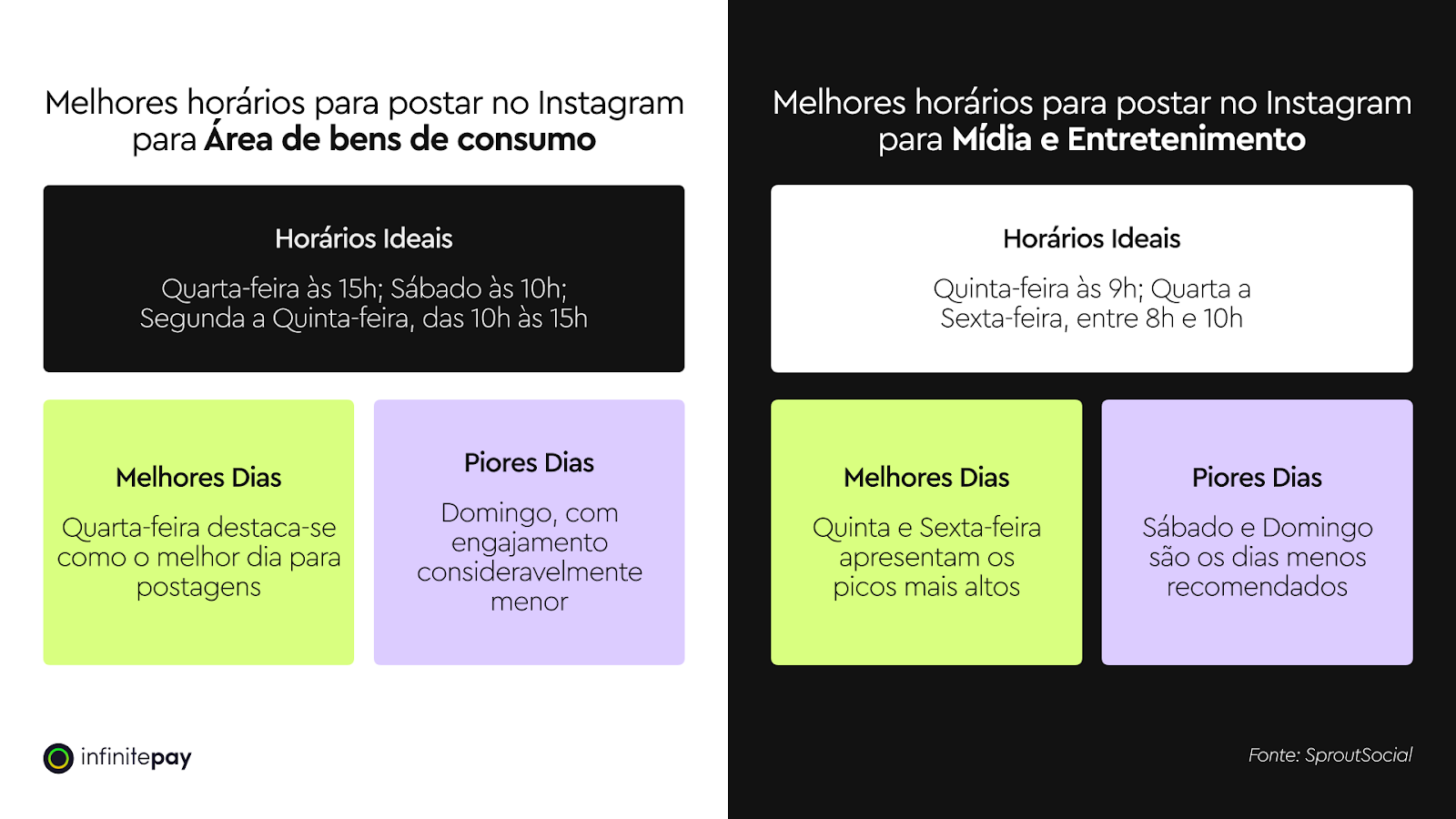 Melhores horários para postar no Instagram para Área de bens de consumo

Horários Ideais

Quarta-feira às 15h; Sábado às 10h; Segunda a Quinta-feira, das 10h às 15h

Melhores Dias

Quarta-feira destaca-se como o melhor dia para postagens

Piores Dias

Domingo, com engajamento consideravelmente menor

infinitepay

Melhores horários para postar no Instagram para Mídia e Entretenimento

Horários Ideais

Quinta-feira às 9h; Quarta a Sexta-feira, entre 8h e 10h

Melhores Dias

Quinta e Sexta-feira apresentam os picos mais altos

Piores Dias

Sábado e Domingo são os dias menos recomendados

Fonte: SproutSocial